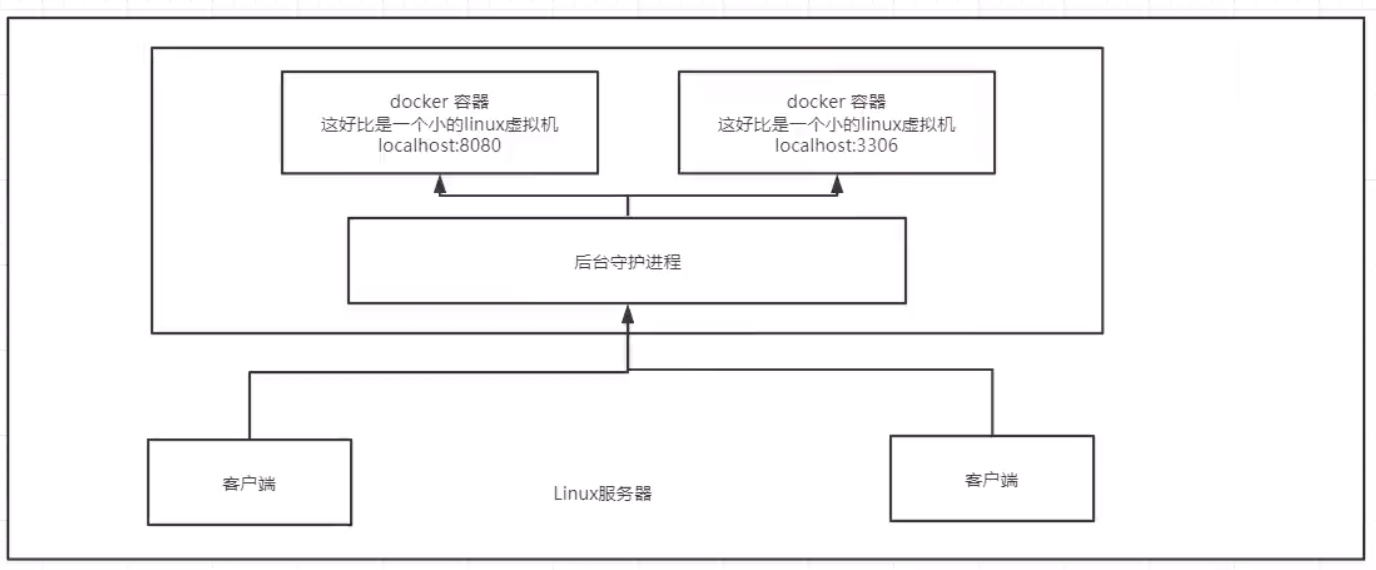 docker 容器
这好比是一个小的linux虚拟机
localhost:8080

docker 容器
这好比是一个小的linux虚拟机
localhost:3306

后台守护进程

客户端

Linux服务器

客户端